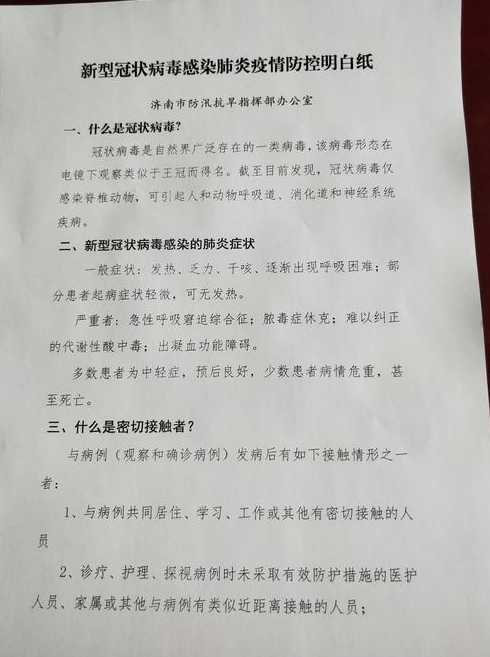 新型冠状病毒感染肺炎疫情防控明白纸

济南市防汛抗旱指挥部办公室

一、什么是冠状病毒?

冠状病毒是自然界广泛存在的一类病毒，该病毒形态在电镜下观察类似于王冠而得名。截至目前发现，冠状病毒仅感染脊椎动物，可引起人和动物呼吸道、消化道和神经系统疾病。

二、新型冠状病毒感染的肺炎症状

一般症状：发热、乏力、干咳、逐渐出现呼吸困难；部分患者起病症状轻微，可无发热。

严重者：急性呼吸窘迫综合征；脓毒症休克；难以纠正的代谢性酸中毒；出凝血功能障碍。

多数患者为中轻症，预后良好，少数患者病情危重，甚至死亡。

三、什么是密切接触者?

与病例（观察和确诊病例）发病后有如下接触情形之一者：

1、与病例共同居住、学习、工作或其他有密切接触的人员

2、诊疗、护理、探视病例时未采取有效防护措施的医护人员、家属或其他与病例有类似近距离接触的人员；